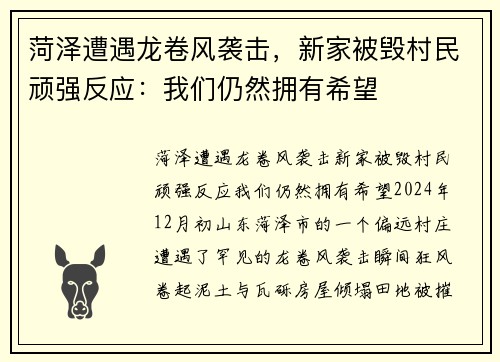 菏泽遭遇龙卷风袭击，新家被毁村民顽强反应：我们仍然拥有希望

菏泽遭遇龙卷风袭击新家被毁村民顽强反应我们仍然拥有希望2024年12月初山东菏泽市的一个偏远村庄遭遇了罕见的龙卷风袭击瞬间狂风卷起泥土与瓦砾房屋倾塌田地被摧